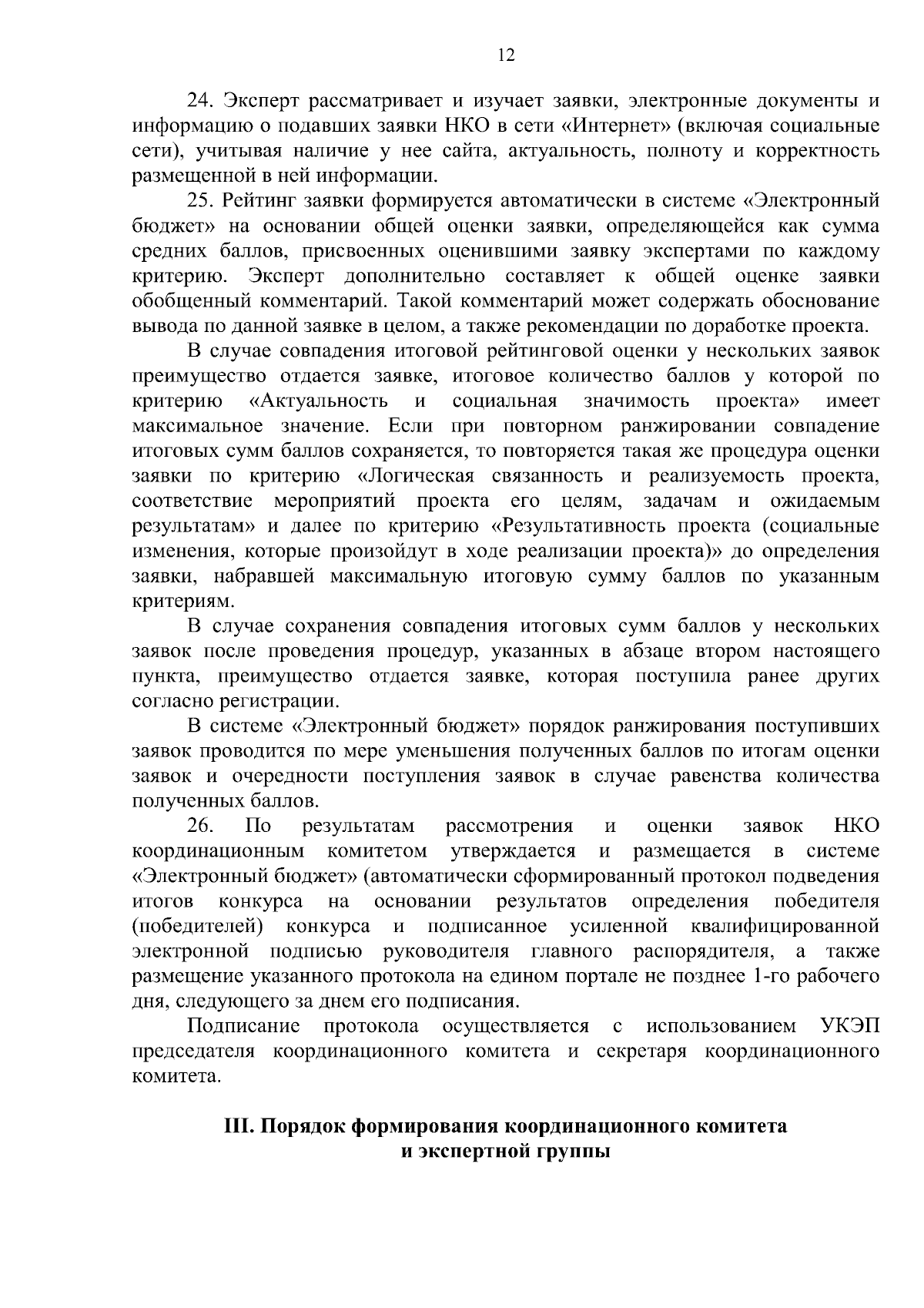 12

24. Эксперт рассматривает и изучает заявки, электронные документы и информацию о подавших заявки НКО в сети «Интернет» (включая социальные сети), учитывая наличие у нее сайта, актуальность, полноту и корректность размещенной в ней информации.

25. Рейтинг заявки формируется автоматически в системе «Электронный бюджет» на основании общей оценки заявки, определяющейся как сумма средних баллов, присвоенных оценившими заявку экспертами по каждому критерию. Эксперт дополнительно составляет к общей оценке заявки обобщенный комментарий. Такой комментарий может содержать обоснование вывода по данной заявке в целом, а также рекомендации по доработке проекта.

В случае совпадения итоговой рейтинговой оценки у нескольких заявок преимущество отдается заявке, итоговое количество баллов у которой по критерию «Актуальность и социальная значимость проекта» имеет максимальное значение. Если при повторном ранжировании совпадение итоговых сумм баллов сохраняется, то повторяется такая же процедура оценки заявки по критерию «Логическая связанность и реализуемость проекта, соответствие мероприятий проекта его целям, задачам и ожидаемым результатам» и далее по критерию «Результативность проекта (социальные изменения, которые произойдут в ходе реализации проекта)» до определения заявки, набравшей максимальную итоговую сумму баллов по указанным критериям.

В случае сохранения совпадения итоговых сумм баллов у нескольких заявок после проведения процедур, указанных в абзаце втором настоящего пункта, преимущество отдается заявке, которая поступила ранее других согласно регистрации.

В системе «Электронный бюджет» порядок ранжирования поступивших заявок проводится по мере уменьшения полученных баллов по итогам оценки заявок и очередности поступления заявок в случае равенства количества полученных баллов.

26. По результатам рассмотрения и оценки заявок НКО координационным комитетом утверждается и размещается в системе «Электронный бюджет» (автоматически сформированный протокол подведения итогов конкурса на основании результатов определения победителя (победителей) конкурса и подписанное усиленной квалифицированной электронной подписью руководителя главного распорядителя, а также размещение указанного протокола на едином портале не позднее 1-го рабочего дня, следующего за днем его подписания.

Подписание протокола осуществляется с использованием УКЭП председателя координационного комитета и секретаря координационного комитета.

III. Порядок формирования координационного комитета и экспертной группы